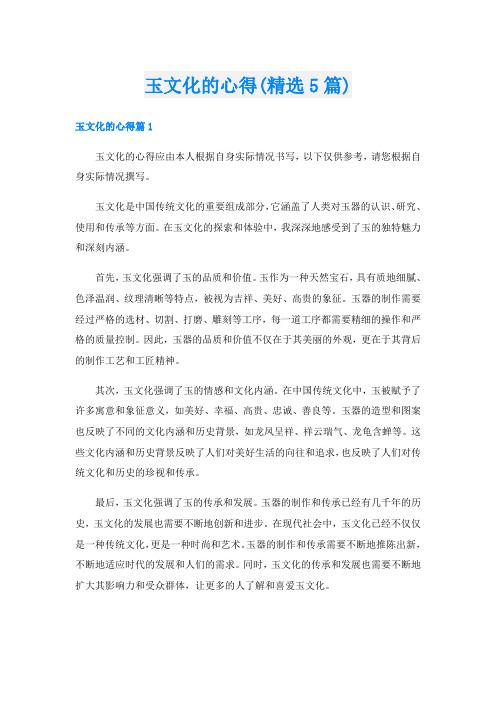 玉文化的心得(精选5篇)

玉文化的心得篇1

玉文化的心得应由本人根据自身实际情况书写，以下仅供参考，请您根据自身实际情况撰写。

玉文化是中国传统文化的重要组成部分，它涵盖了人类对玉器的认识、研究、使用和传承等方面。在玉文化的探索和体验中，我深深地感受到了玉的独特魅力和深刻内涵。

首先，玉文化强调了玉的品质和价值。玉作为一种天然宝石，具有质地细腻、色泽温润、纹理清晰等特点，被视为吉祥、美好、高贵的象征。玉器的制作需要经过严格的选材、切割、打磨、雕刻等工序，每一道工序都需要精细的操作和严格的质量控制。因此，玉器的品质和价值不仅在于其美丽的外观，更在于其背后的制作工艺和工匠精神。

其次，玉文化强调了玉的情感和文化内涵。在中国传统文化中，玉被赋予了许多寓意和象征意义，如美好、幸福、高贵、忠诚、善良等。玉器的造型和图案也反映了不同的文化内涵和历史背景，如龙凤呈祥、祥云瑞气、龙龟含蝉等。这些文化内涵和历史背景反映了人们对美好生活的向往和追求，也反映了人们对传统文化和历史的珍视和传承。

最后，玉文化强调了玉的传承和发展。玉器的制作和传承已经有几千年的历史，玉文化的发展也需要不断地创新和进步。在现代社会中，玉文化已经不仅仅是一种传统文化，更是一种时尚和艺术。玉器的制作和传承需要不断地推陈出新，不断地适应时代的发展和人们的需求。同时，玉文化的传承和发展也需要不断地扩大其影响力和受众群体，让更多的人了解和喜爱玉文化。